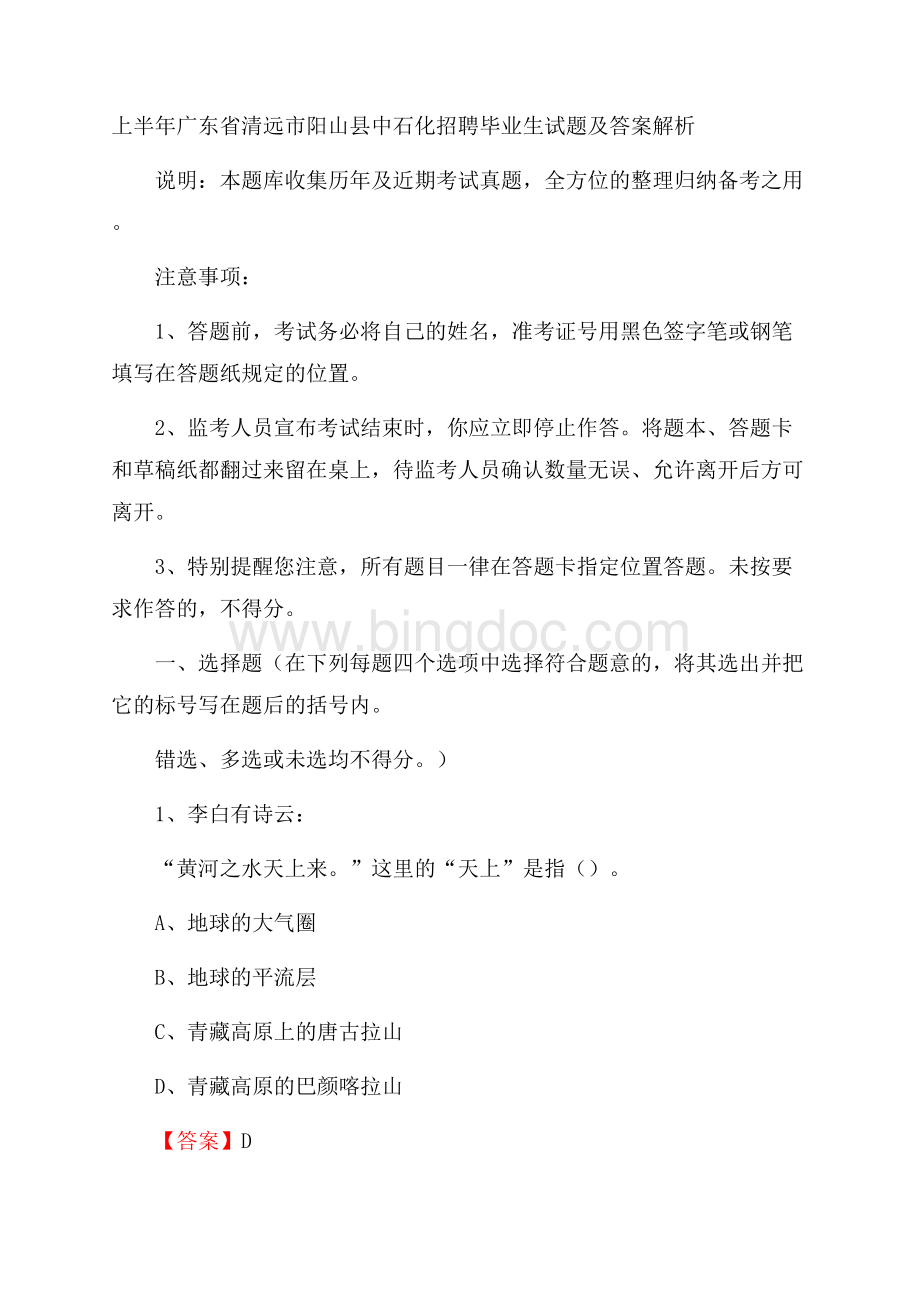 上半年广东省清远市阳山县中石化招聘毕业生试题及答案解析

说明：本题库收集历年及近期考试真题，全方位的整理归纳备考之用。

注意事项：

1、答题前，考试务必将自己的姓名，准考证号用黑色签字笔或钢笔填写在答题纸规定的位置。

2、监考人员宣布考试结束时，你应立即停止作答。将题本、答题卡和草稿纸都翻过来留在桌上，待监考人员确认数量无误、允许离开后方可离开。

3、特别提醒您注意，所有题目一律在答题卡指定位置答题。未按要求作答的，不得分。

www.bingdoc.com

一、选择题（在下列每题四个选项中选择符合题意的，将其选出并把它的标号写在题后的括号内。

错选、多选或未选均不得分。）

1、李白有诗云：

“黄河之水天上来。”这里的“天上”是指（）。

A、地球的大气圈

B、地球的平流层

C、青藏高原上的唐古拉山

D、青藏高原的巴颜喀拉山

【答案】D